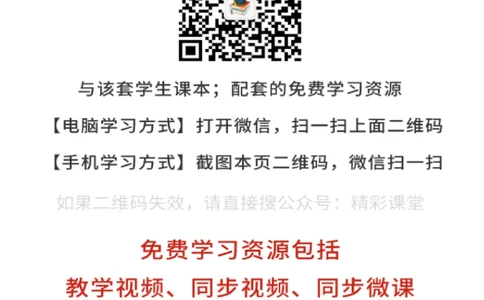 与该套学生课本；配套的免费学习资源

【电脑学习方式】打开微信，扫一扫上面二维码

【手机学习方式】截图本页二维码，微信扫一扫

如果二维码失效，请直接搜公众号：精彩课堂

免费学习资源包括

教学视频、同步视频、同步微课